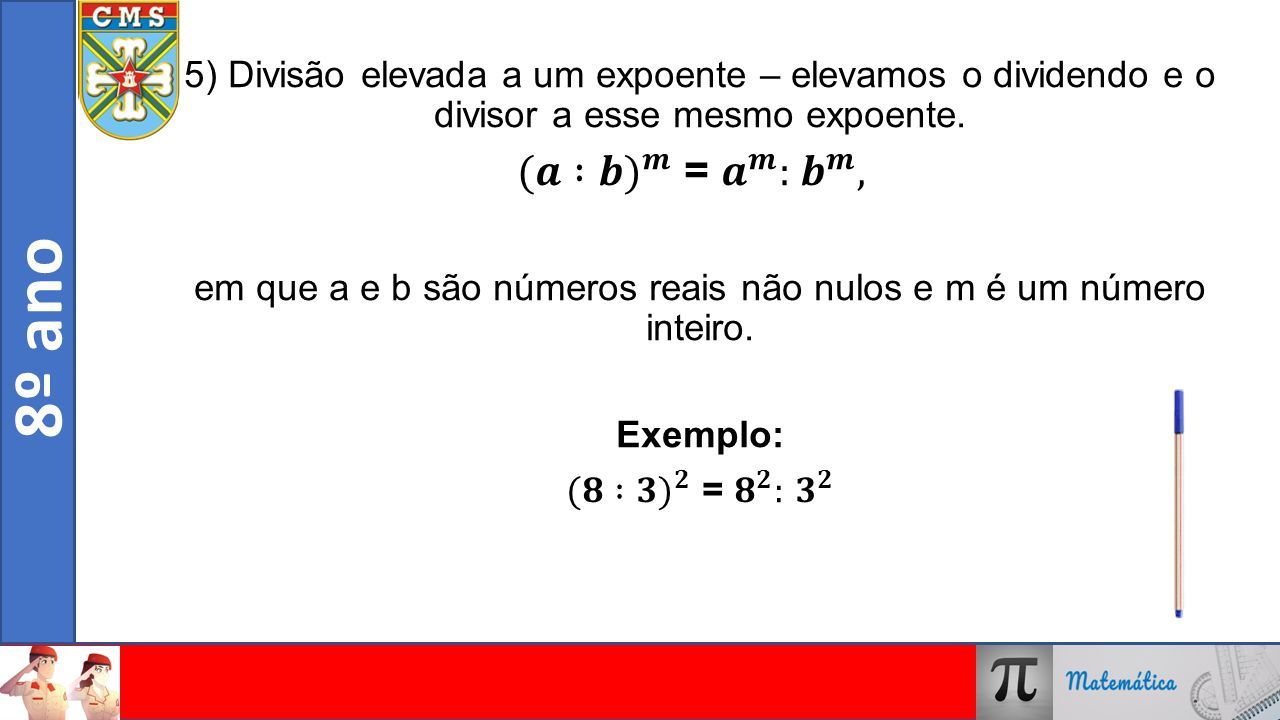 CMS

8º ano

5) Divisão elevada a um expoente – elevamos o dividendo e o divisor a esse mesmo expoente.

$(a : b)^m = a^m : b^m$,

em que a e b são números reais não nulos e m é um número inteiro.

Exemplo:

$(8 : 3)^2 = 8^2 : 3^2$

$\pi$ Matemática